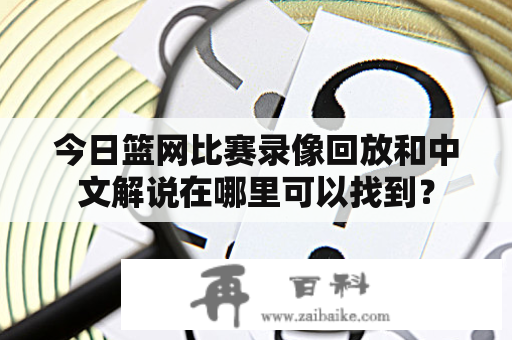 今日篮网比赛录像回放和中文解说在哪里可以找到？

再 百科
www.zaibaike.com